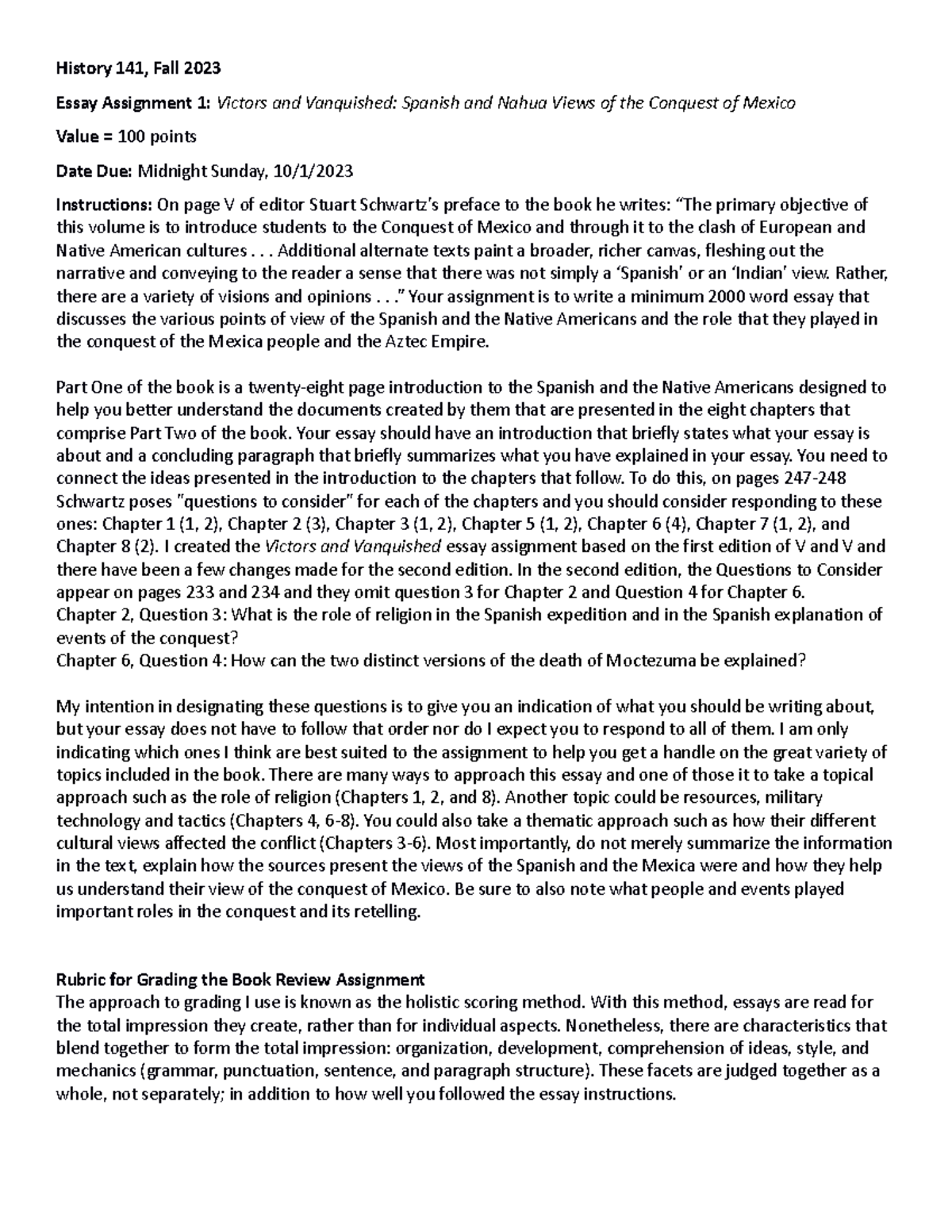 History 141, Fall 2023

Essay Assignment 1: Victors and Vanquished: Spanish and Nahua Views of the Conquest of Mexico

Value = 100 points

Date Due: Midnight Sunday, 10/1/2023

Instructions: On page V of editor Stuart Schwartz's preface to the book he writes: "The primary objective of this volume is to introduce students to the Conquest of Mexico and through it to the clash of European and Native American cultures . . . Additional alternate texts paint a broader, richer canvas, fleshing out the narrative and conveying to the reader a sense that there was not simply a 'Spanish' or an 'Indian' view. Rather, there are a variety of visions and opinions . . ." Your assignment is to write a minimum 2000 word essay that discusses the various points of view of the Spanish and the Native Americans and the role that they played in the conquest of the Mexica people and the Aztec Empire.

Part One of the book is a twenty-eight page introduction to the Spanish and the Native Americans designed to help you better understand the documents created by them that are presented in the eight chapters that comprise Part Two of the book. Your essay should have an introduction that briefly states what your essay is about and a concluding paragraph that briefly summarizes what you have explained in your essay. You need to connect the ideas presented in the introduction to the chapters that follow. To do this, on pages 247-248 Schwartz poses "questions to consider" for each of the chapters and you should consider responding to these ones: Chapter 1 (1, 2), Chapter 2 (3), Chapter 3 (1, 2), Chapter 5 (1, 2), Chapter 6 (4), Chapter 7 (1, 2), and Chapter 8 (2). I created the Victors and Vanquished essay assignment based on the first edition of V and V and there have been a few changes made for the second edition. In the second edition, the Questions to Consider appear on pages 233 and 234 and they omit question 3 for Chapter 2 and Question 4 for Chapter 6.
Chapter 2, Question 3: What is the role of religion in the Spanish expedition and in the Spanish explanation of events of the conquest?
Chapter 6, Question 4: How can the two distinct versions of the death of Moctezuma be explained?

My intention in designating these questions is to give you an indication of what you should be writing about, but your essay does not have to follow that order nor do I expect you to respond to all of them. I am only indicating which ones I think are best suited to the assignment to help you get a handle on the great variety of topics included in the book. There are many ways to approach this essay and one of those it to take a topical approach such as the role of religion (Chapters 1, 2, and 8). Another topic could be resources, military technology and tactics (Chapters 4, 6-8). You could also take a thematic approach such as how their different cultural views affected the conflict (Chapters 3-6). Most importantly, do not merely summarize the information in the text, explain how the sources present the views of the Spanish and the Mexica were and how they help us understand their view of the conquest of Mexico. Be sure to also note what people and events played important roles in the conquest and its retelling.

Rubric for Grading the Book Review Assignment
The approach to grading I use is known as the holistic scoring method. With this method, essays are read for the total impression they create, rather than for individual aspects. Nonetheless, there are characteristics that blend together to form the total impression: organization, development, comprehension of ideas, style, and mechanics (grammar, punctuation, sentence, and paragraph structure). These facets are judged together as a whole, not separately; in addition to how well you followed the essay instructions.